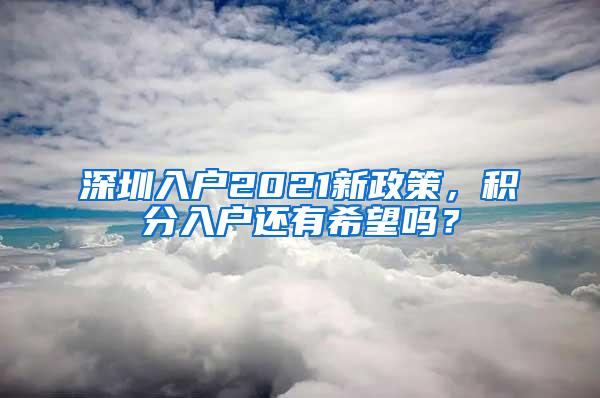 深圳入户2021新政策，积分入户还有希望吗？